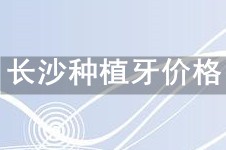 长沙种植牙价格